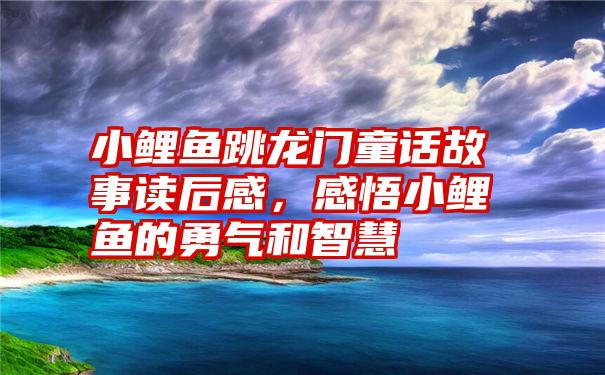 小鲤鱼跳龙门童话故事读后感，感悟小鲤鱼的勇气和智慧